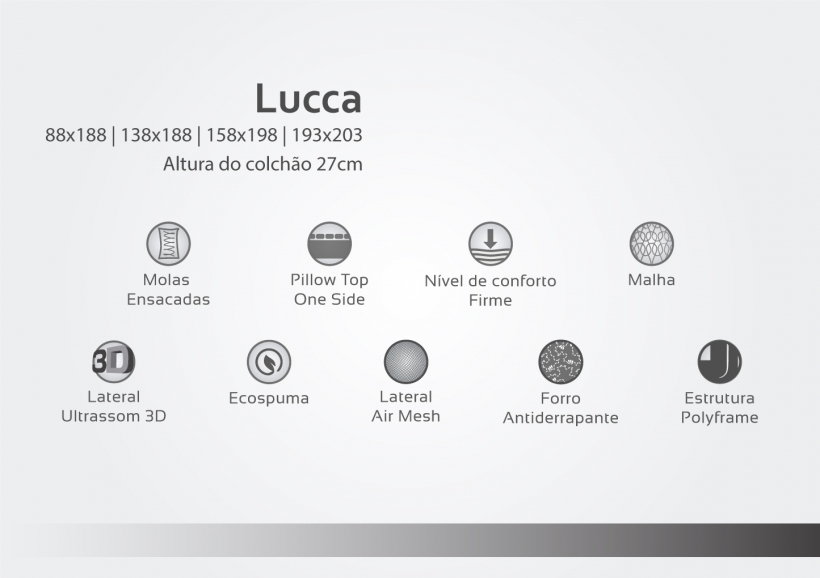 Lucca

88x188 | 138x188 | 158x198 | 193x203

Altura do colchão 27cm

Molas
Ensacadas

Pillow Top
One Side

Nível de conforto
Firme

Malha

3D

Lateral
Ultrassom 3D

Ecospuma

Lateral
Air Mesh

Forro
Antiderrapante

Estrutura
Polyframe